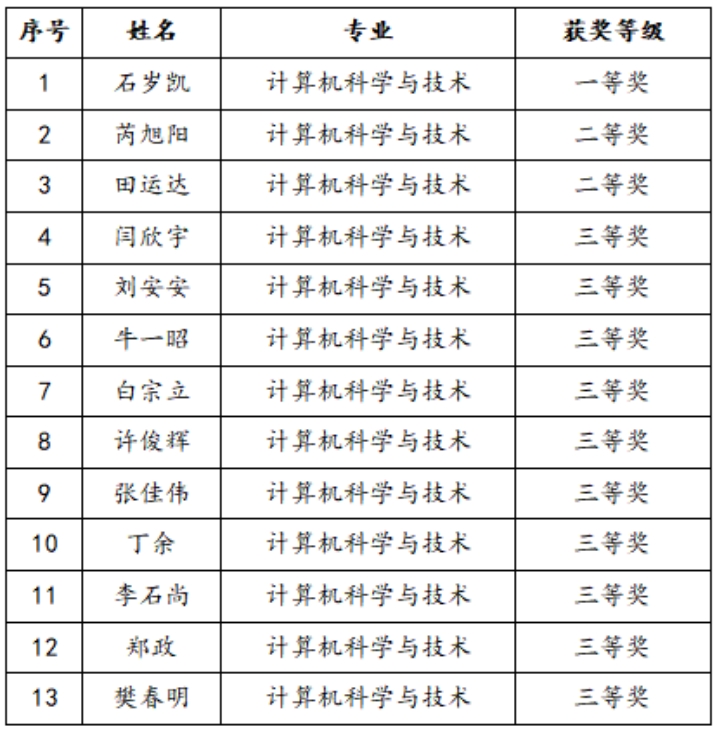 | 序号 | 姓名 | 专业 | 获奖等级 |
|---|---|---|---|
| 1 | 石岁凯 | 计算机科学与技术 | 一等奖 |
| 2 | 芮旭阳 | 计算机科学与技术 | 二等奖 |
| 3 | 田运达 | 计算机科学与技术 | 二等奖 |
| 4 | 闫欣宇 | 计算机科学与技术 | 三等奖 |
| 5 | 刘安安 | 计算机科学与技术 | 三等奖 |
| 6 | 牛一昭 | 计算机科学与技术 | 三等奖 |
| 7 | 白宗立 | 计算机科学与技术 | 三等奖 |
| 8 | 许俊辉 | 计算机科学与技术 | 三等奖 |
| 9 | 张佳伟 | 计算机科学与技术 | 三等奖 |
| 10 | 丁余 | 计算机科学与技术 | 三等奖 |
| 11 | 李石尚 | 计算机科学与技术 | 三等奖 |
| 12 | 郑政 | 计算机科学与技术 | 三等奖 |
| 13 | 樊春明 | 计算机科学与技术 | 三等奖 |